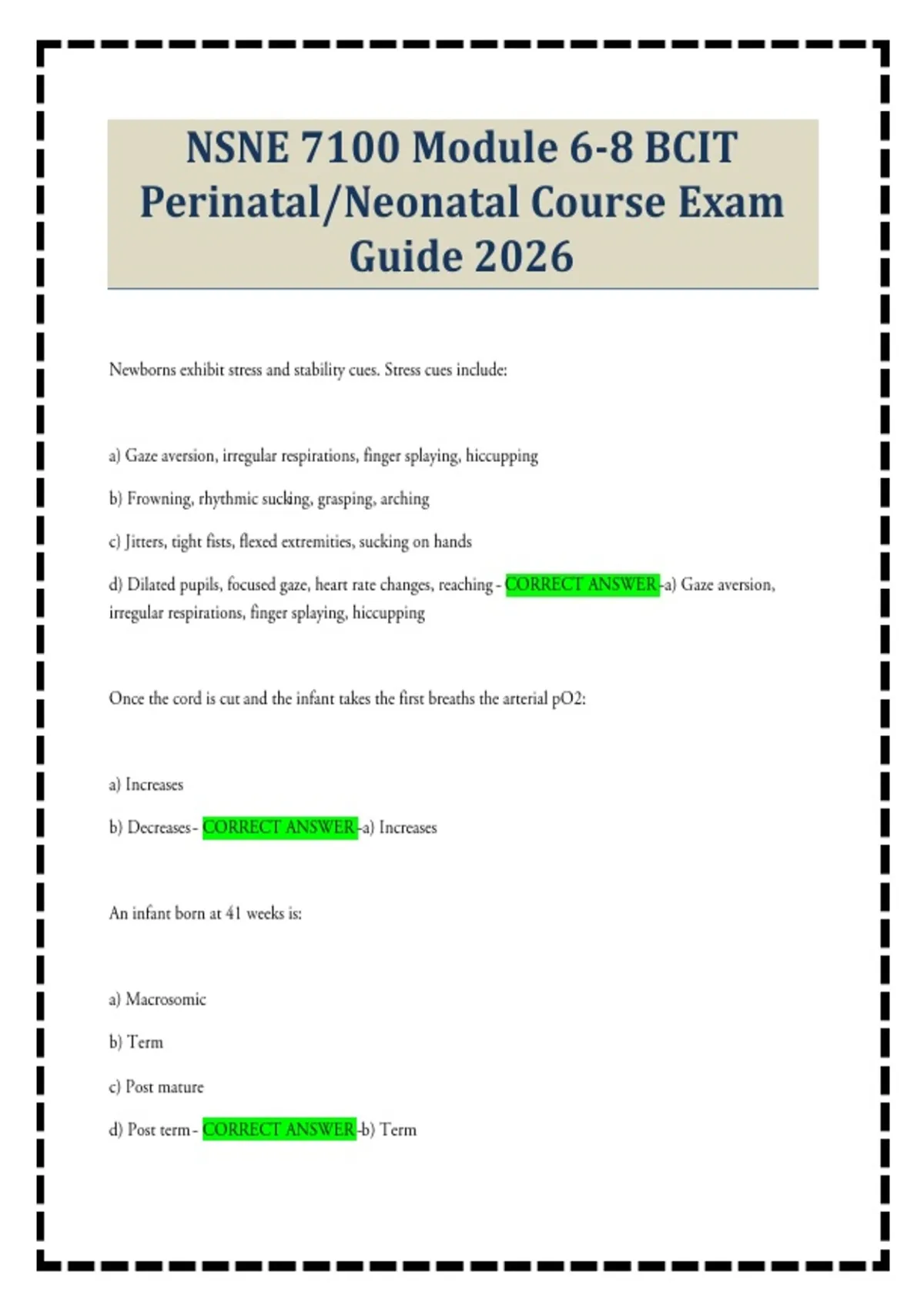 NSNE 7100 Module 6-8 BCIT Perinatal/Neonatal Course Exam Guide 2026

Newborns exhibit stress and stability cues. Stress cues include:

a) Gaze aversion, irregular respirations, finger splaying, hiccupping

b) Frowning, rhythmic sucking, grasping, arching

c) Jitters, tight fists, flexed extremities, sucking on hands

d) Dilated pupils, focused gaze, heart rate changes, reaching - CORRECT ANSWER -a) Gaze aversion, irregular respirations, finger splaying, hiccupping

Once the cord is cut and the infant takes the first breaths the arterial pO2:

a) Increases

b) Decreases - CORRECT ANSWER -a) Increases

An infant born at 41 weeks is:

a) Macrosomic

b) Term

c) Post mature

d) Post term - CORRECT ANSWER -b) Term